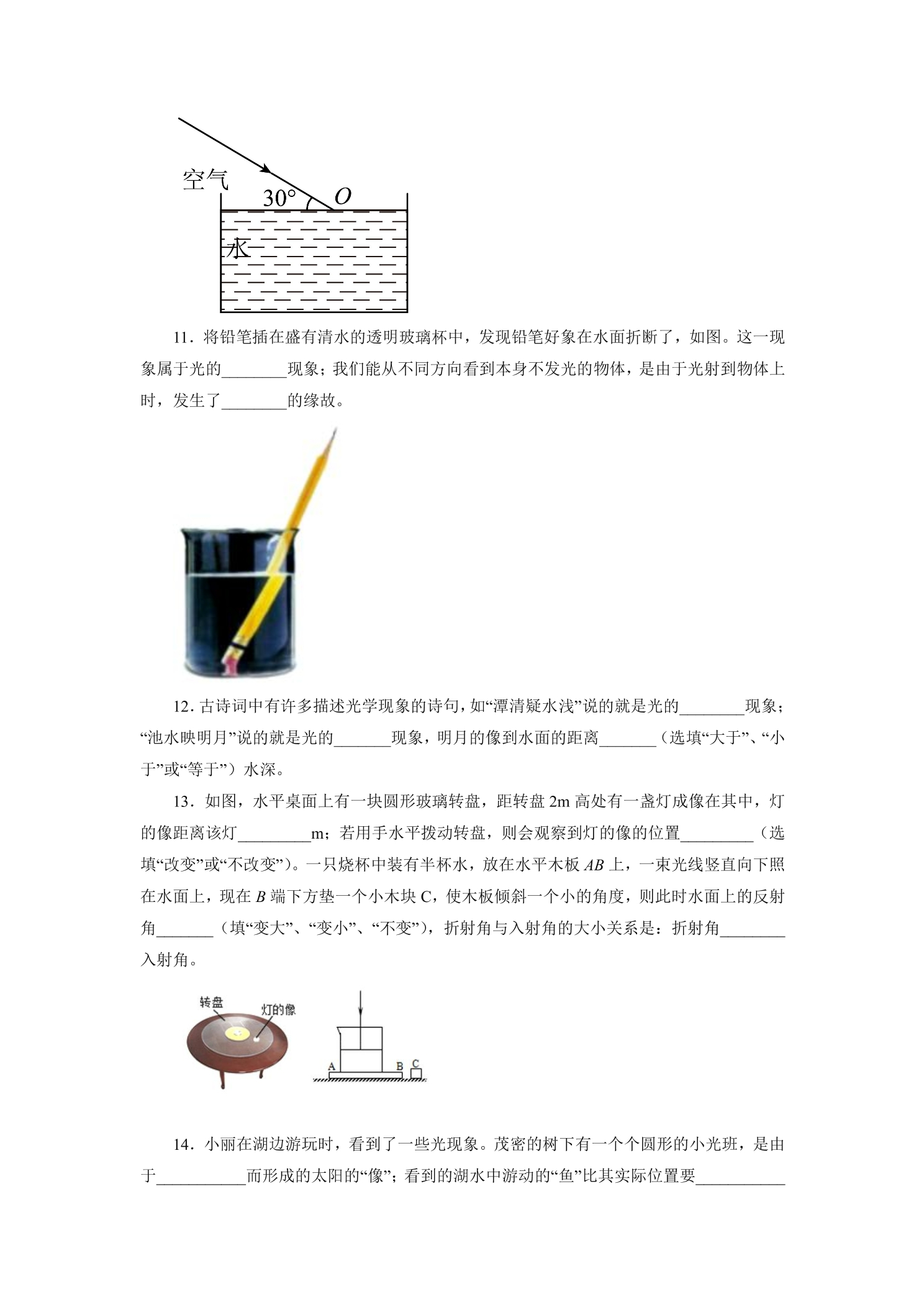 空气

30°

O

水

11．将铅笔插在盛有清水的透明玻璃杯中，发现铅笔好象在水面折断了，如图。这一现象属于光的____现象；我们能从不同方向看到本身不发光的物体，是由于光射到物体上时，发生了____的缘故。

12．古诗词中有许多描述光学现象的诗句，如“潭清疑水浅”说的就是光的____现象；“池水映明月”说的就是光的____现象，明月的像到水面的距离____（选填“大于”、“小于”或“等于”）水深。

13．如图，水平桌面上有一块圆形玻璃转盘，距转盘2m高处有一盏灯成像在其中，灯的像距离该灯____m；若用手水平拨动转盘，则会观察到灯的像的位置____（选填“改变”或“不改变”）。一只烧杯中装有半杯水，放在水平木板AB上，一束光线竖直向下照在水面上，现在B端下方垫一个小木块C，使木板倾斜一个小的角度，则此时水面上的反射角____（填“变大”、“变小”、“不变”），折射角与入射角的大小关系是：折射角____入射角。

转盘

灯的像

A

B

C

14．小丽在湖边游玩时，看到了一些光现象。茂密的树下有一个个圆形的小光班，是由于____而形成的太阳的“像”；看到的湖水中游动的“鱼”比其实际位置要____